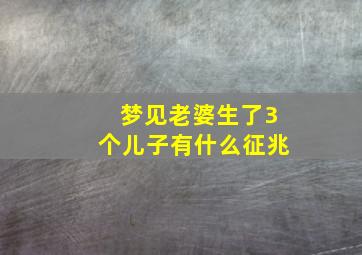 梦见老婆生了3个儿子有什么征兆